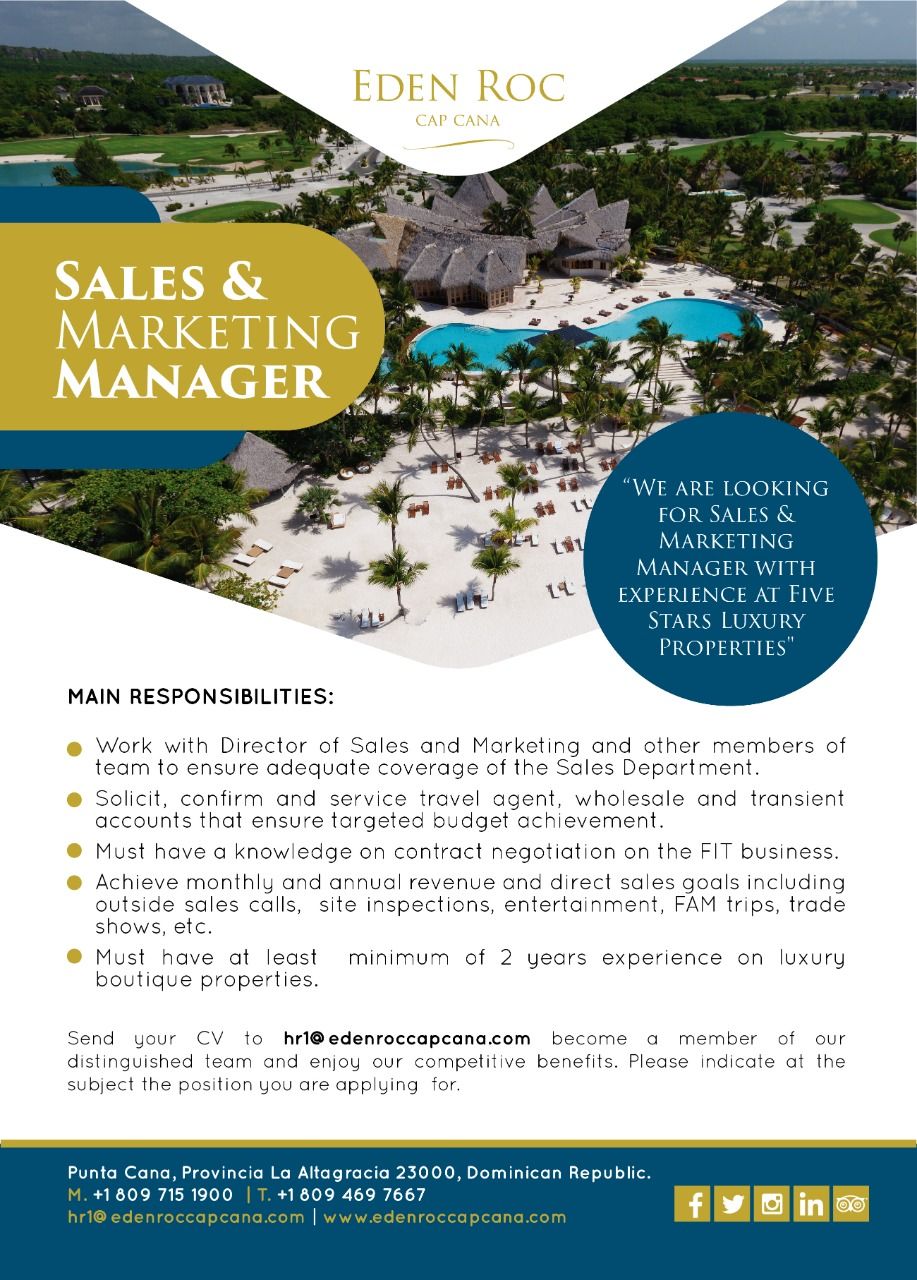 EDEN ROC
CAP CANA

SALES &
MARKETING
MANAGER

"WE ARE LOOKING FOR SALES & MARKETING MANAGER WITH EXPERIENCE AT FIVE STARS LUXURY PROPERTIES"

MAIN RESPONSIBILITIES:

• Work with Director of Sales and Marketing and other members of team to ensure adequate coverage of the Sales Department.
• Solicit, confirm and service travel agent, wholesale and transient accounts that ensure targeted budget achievement.
• Must have a knowledge on contract negotiation on the FIT business.
• Achieve monthly and annual revenue and direct sales goals including outside sales calls, site inspections, entertainment, FAM trips, trade shows, etc.
• Must have at least minimum of 2 years experience on luxury boutique properties.

Send your CV to hr1@edenroccapcana.com become a member of our distinguished team and enjoy our competitive benefits. Please indicate at the subject the position you are applying for.

Punta Cana, Provincia La Altagracia 23000, Dominican Republic.
M. +1 809 715 1900 | T. +1 809 469 7667
hr1@edenroccapcana.com | www.edenroccapcana.com